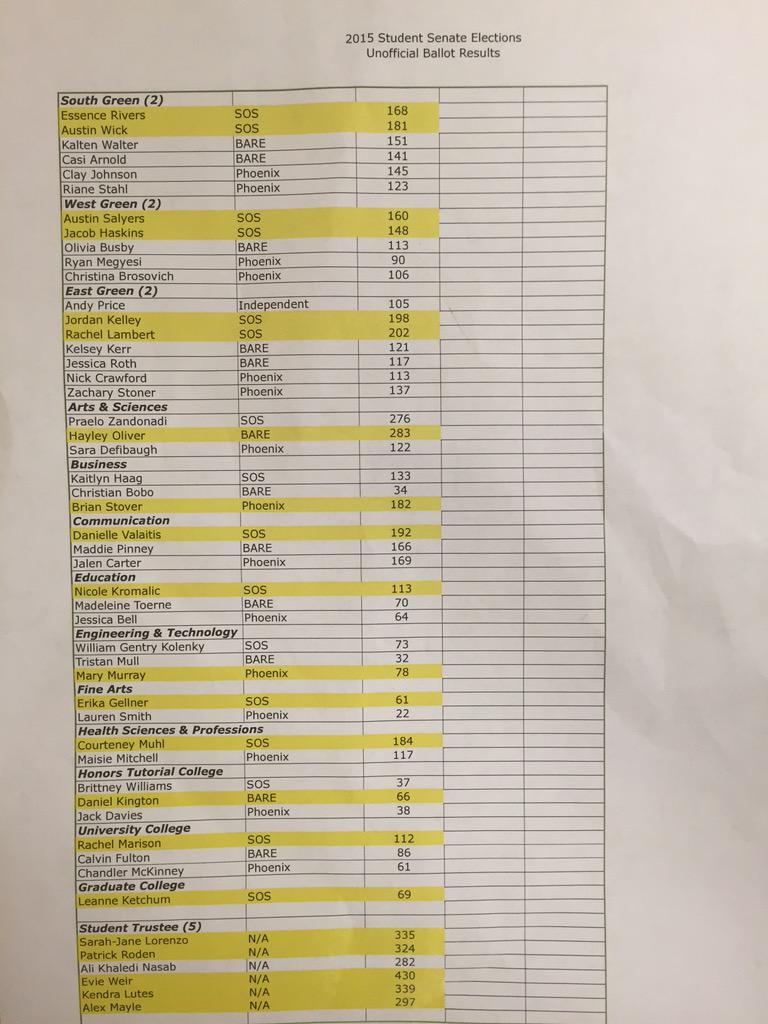 2015 Student Senate Elections
Unofficial Ballot Results

| South Green (2) | | | | |
|---|---|---|---|---|
| Essence Rivers | SOS | 168 | | |
| Austin Wick | SOS | 181 | | |
| Kalten Walter | BARE | 151 | | |
| Casi Arnold | BARE | 141 | | |
| Clay Johnson | Phoenix | 145 | | |
| Riane Stahl | Phoenix | 123 | | |
| West Green (2) | | | | |
| Austin Salyers | SOS | 160 | | |
| Jacob Haskins | SOS | 148 | | |
| Olivia Busby | BARE | 113 | | |
| Ryan Megyesi | Phoenix | 90 | | |
| Christina Brosovich | Phoenix | 106 | | |
| East Green (2) | | | | |
| Andy Price | Independent | 105 | | |
| Jordan Kelley | SOS | 198 | | |
| Rachel Lambert | SOS | 202 | | |
| Kelsey Kerr | BARE | 121 | | |
| Jessica Roth | BARE | 117 | | |
| Nick Crawford | Phoenix | 113 | | |
| Zachary Stoner | Phoenix | 137 | | |
| Arts & Sciences | | | | |
| Praelo Zandonadi | SOS | 276 | | |
| Hayley Oliver | BARE | 283 | | |
| Sara Defibaugh | Phoenix | 122 | | |
| Business | | | | |
| Kaitlyn Haag | SOS | 133 | | |
| Christian Bobo | BARE | 34 | | |
| Brian Stover | Phoenix | 182 | | |
| Communication | | | | |
| Danielle Valaitis | SOS | 192 | | |
| Maddie Pinney | BARE | 166 | | |
| Jalen Carter | Phoenix | 169 | | |
| Education | | | | |
| Nicole Kromalic | SOS | 113 | | |
| Madeleine Toerne | BARE | 70 | | |
| Jessica Bell | Phoenix | 64 | | |
| Engineering & Technology | | | | |
| William Gentry Kolenky | SOS | 73 | | |
| Tristan Mull | BARE | 32 | | |
| Mary Murray | Phoenix | 78 | | |
| Fine Arts | | | | |
| Erika Gellner | SOS | 61 | | |
| Lauren Smith | Phoenix | 22 | | |
| Health Sciences & Professions | | | | |
| Courteney Muhl | SOS | 184 | | |
| Maisie Mitchell | Phoenix | 117 | | |
| Honors Tutorial College | | | | |
| Brittney Williams | SOS | 37 | | |
| Daniel Kington | BARE | 66 | | |
| Jack Davies | Phoenix | 38 | | |
| University College | | | | |
| Rachel Marison | SOS | 112 | | |
| Calvin Fulton | BARE | 86 | | |
| Chandler McKinney | Phoenix | 61 | | |
| Graduate College | | | | |
| Leanne Ketchum | SOS | 69 | | |
| | | | | |
| Student Trustee (5) | | | | |
| Sarah-Jane Lorenzo | N/A | 335 | | |
| Patrick Roden | N/A | 324 | | |
| Ali Khaledi Nasab | N/A | 282 | | |
| Evie Weir | N/A | 430 | | |
| Kendra Lutes | N/A | 339 | | |
| Alex Mayle | N/A | 297 | | |